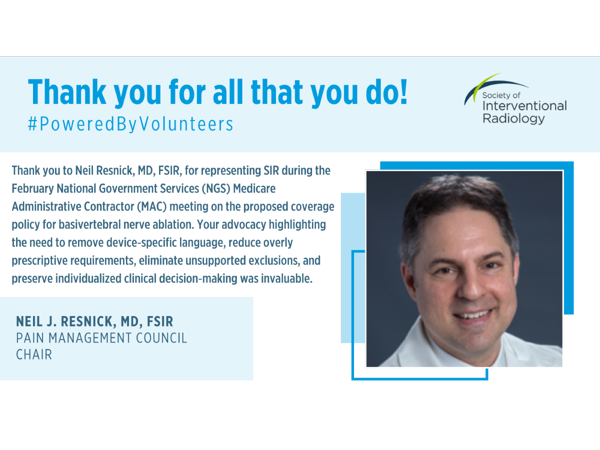 Thank you for all that you do!
#PoweredByVolunteers

Society of
Interventional
Radiology

Thank you to Neil Resnick, MD, FSIR, for representing SIR during the February National Government Services (NGS) Medicare Administrative Contractor (MAC) meeting on the proposed coverage policy for basivertebral nerve ablation. Your advocacy highlighting the need to remove device-specific language, reduce overly prescriptive requirements, eliminate unsupported exclusions, and preserve individualized clinical decision-making was invaluable.

NEIL J. RESNICK, MD, FSIR
PAIN MANAGEMENT COUNCIL
CHAIR